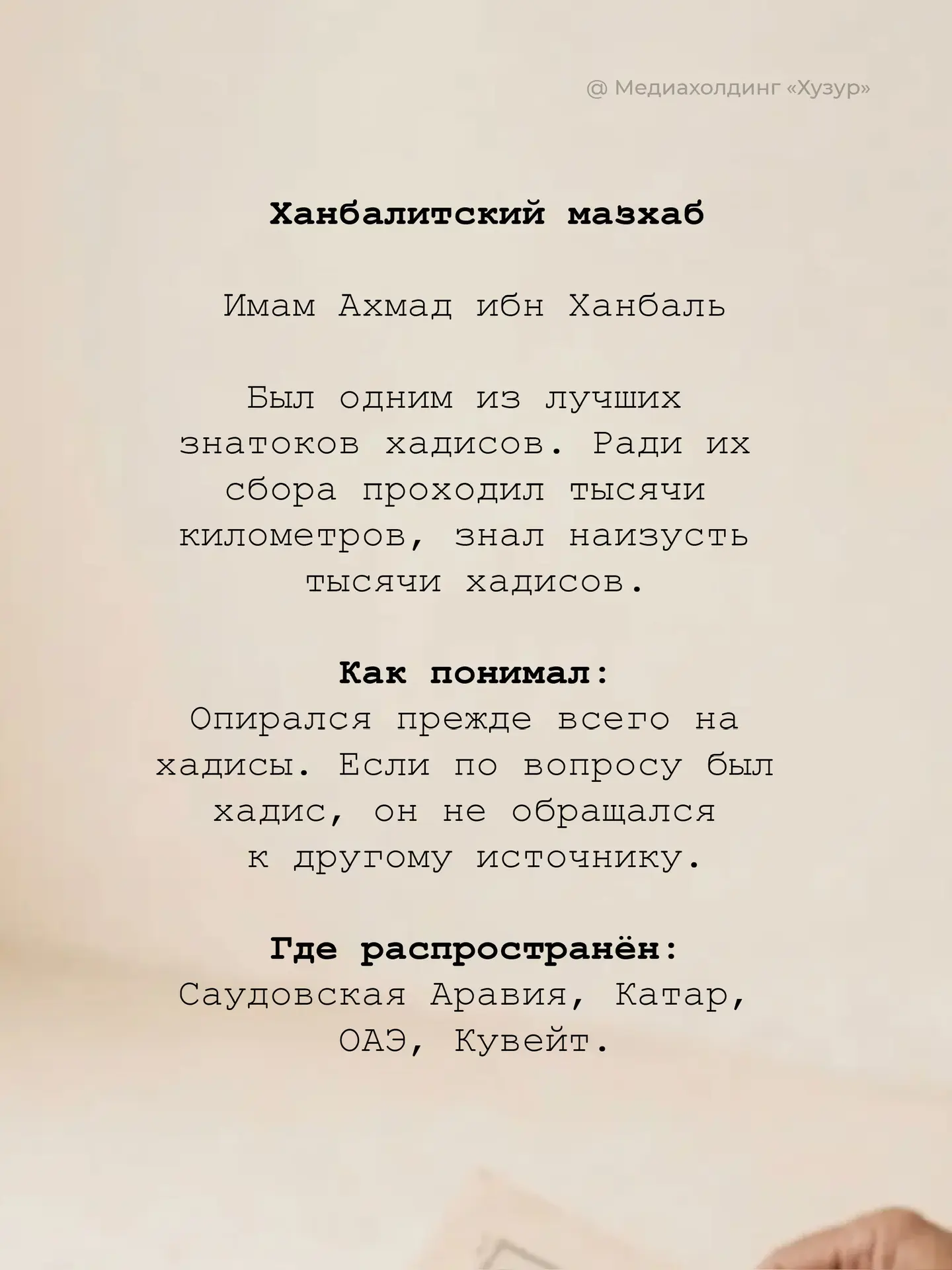 @ Медиахолдинг «Хузур»

Ханбалитский мазхаб

Имам Ахмад ибн Ханбаль

Был одним из лучших знатоков хадисов. Ради их сбора проходил тысячи километров, знал наизусть тысячи хадисов.

Как понимал:
Опирался прежде всего на хадисы. Если по вопросу был хадис, он не обращался к другому источнику.

Где распространён:
Саудовская Аравия, Катар, ОАЭ, Кувейт.